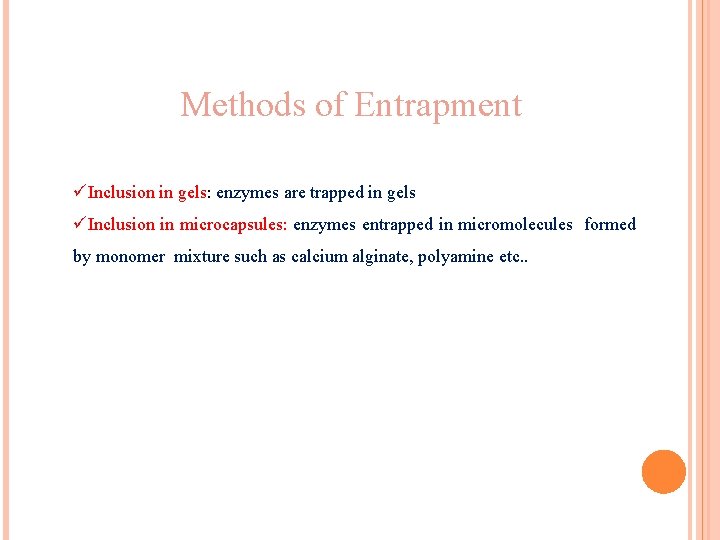 Methods of Entrapment

✓Inclusion in gels: enzymes are trapped in gels

✓Inclusion in microcapsules: enzymes entrapped in micromolecules formed by monomer mixture such as calcium alginate, polyamine etc..